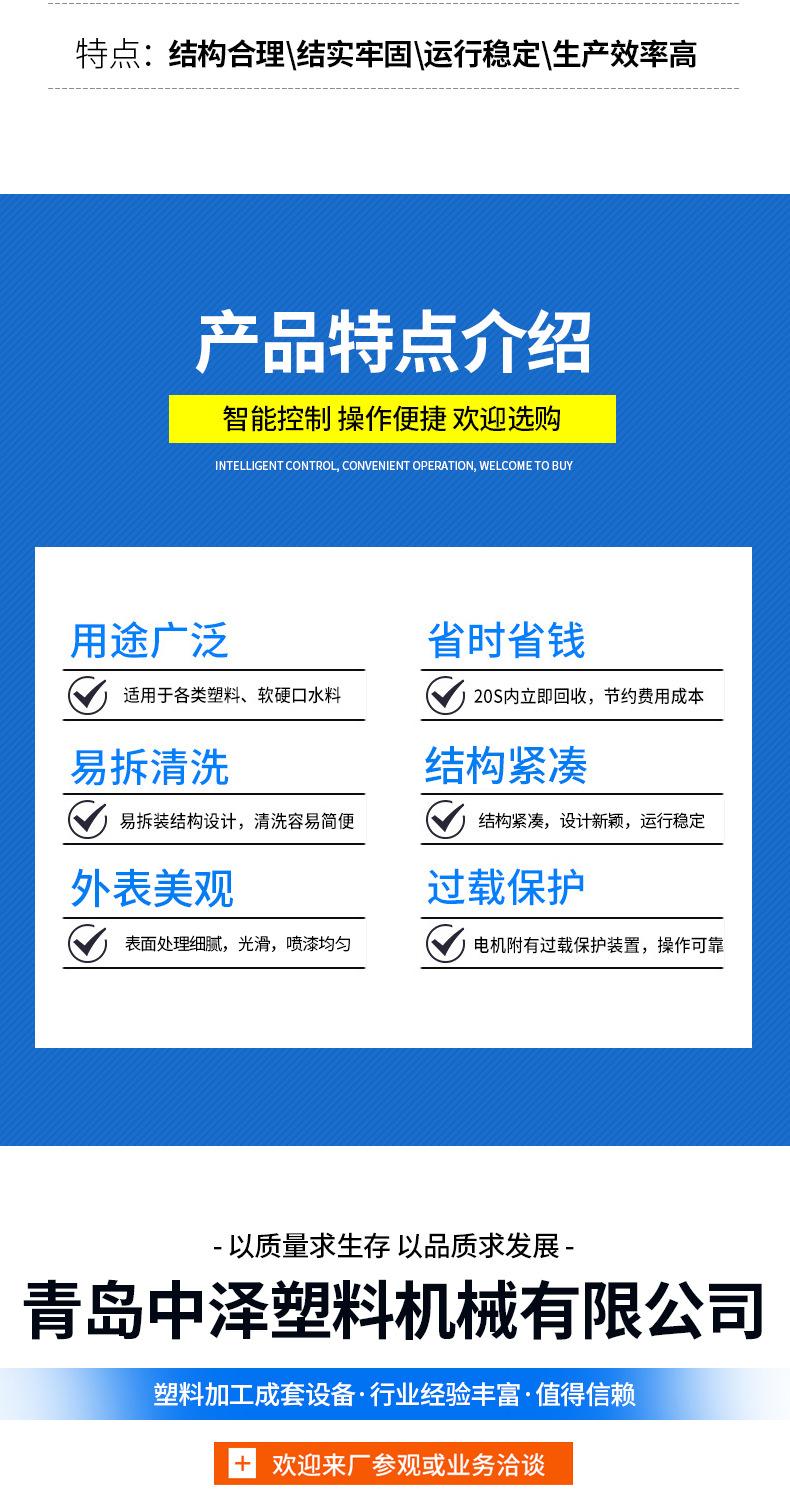 特点：结构合理\结实牢固\运行稳定\生产效率高

产品特点介绍

智能控制 操作便捷 欢迎选购

INTELLIGENT CONTROL, CONVENIENT OPERATION, WELCOME TO BUY

用途广泛

适用于各类塑料、软硬口水料

易拆清洗

易拆装结构设计，清洗容易简便

外表美观

表面处理细腻，光滑，喷漆均匀

省时省钱

20S内立即回收，节约费用成本

结构紧凑

结构紧凑，设计新颖，运行稳定

过载保护

电机附有过载保护装置，操作可靠

- 以质量求生存 以品质求发展 -

青岛中泽塑料机械有限公司

塑料加工成套设备·行业经验丰富·值得信赖

+ 欢迎来厂参观或业务洽谈